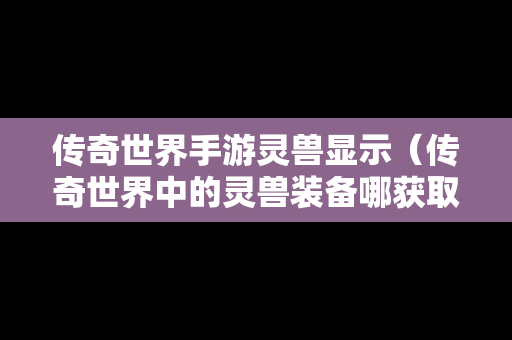 传奇世界手游灵兽显示（传奇世界中的灵兽装备哪获取